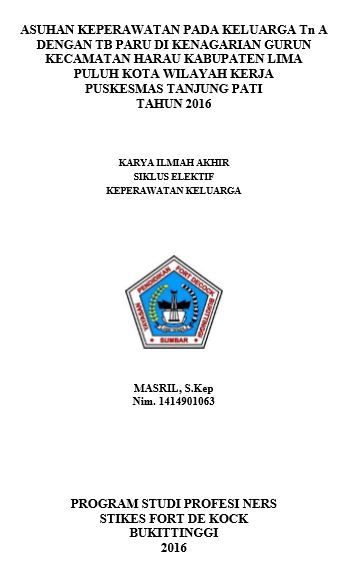 ASUHAN KEPERAWATAN PADA KELUARGA Tn A DENGAN TB PARU DI KENAGARIAN GURUN KECAMATAN HARAU KABUPATEN LIMA PULUH KOTA WILAYAH KERJA PUSKESMAS TANJUNG PATI TAHUN 2016

KARYA ILMIAH AKHIR
SIKLUS ELEKTIF
KEPERAWATAN KELUARGA

YAYASAN PENDIDIKAN FORT DECOCK BUKITTINGGI
SUMBAR

MASRIL, S.Kep
Nim. 1414901063

PROGRAM STUDI PROFESI NERS
STIKES FORT DE KOCK
BUKITTINGGI
2016